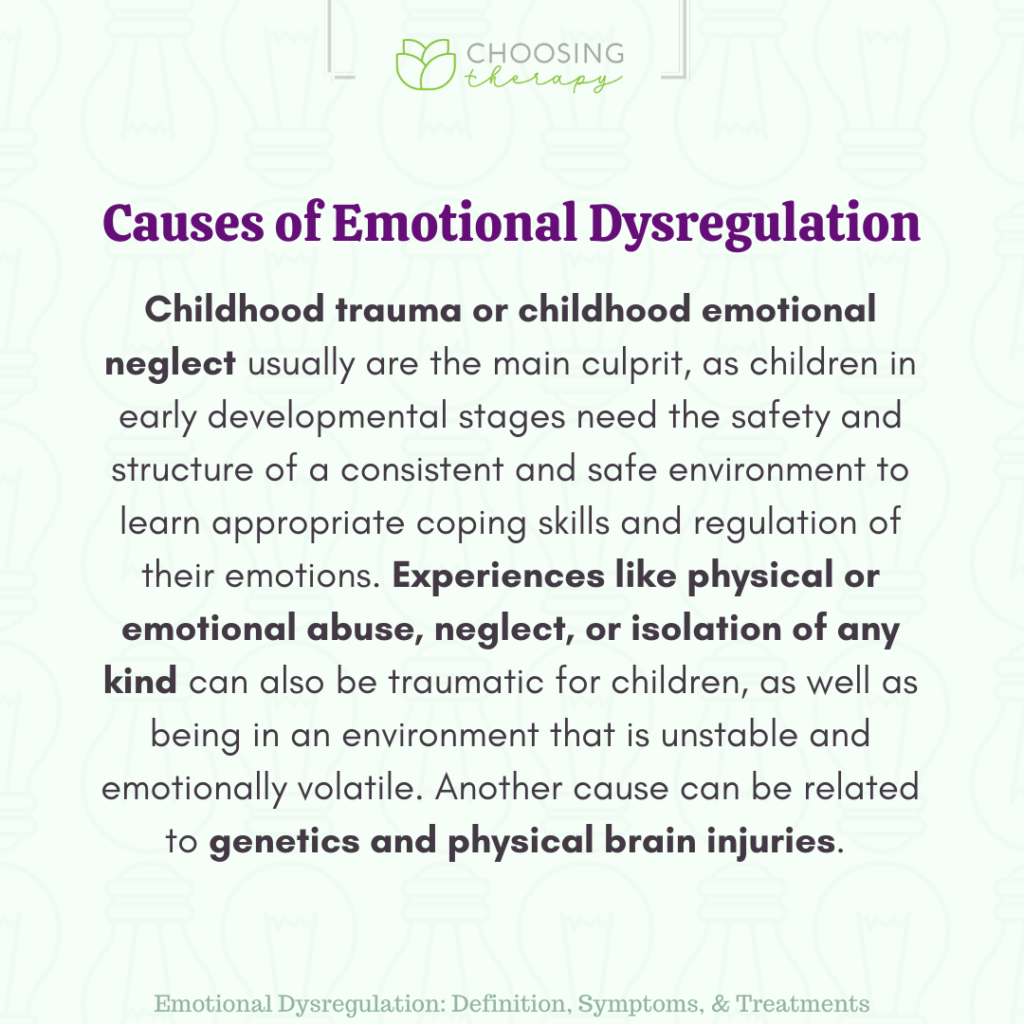 CHOOSING
therapy

Causes of Emotional Dysregulation

Childhood trauma or childhood emotional neglect usually are the main culprit, as children in early developmental stages need the safety and structure of a consistent and safe environment to learn appropriate coping skills and regulation of their emotions. Experiences like physical or emotional abuse, neglect, or isolation of any kind can also be traumatic for children, as well as being in an environment that is unstable and emotionally volatile. Another cause can be related to genetics and physical brain injuries.

Emotional Dysregulation: Definition, Symptoms, & Treatments